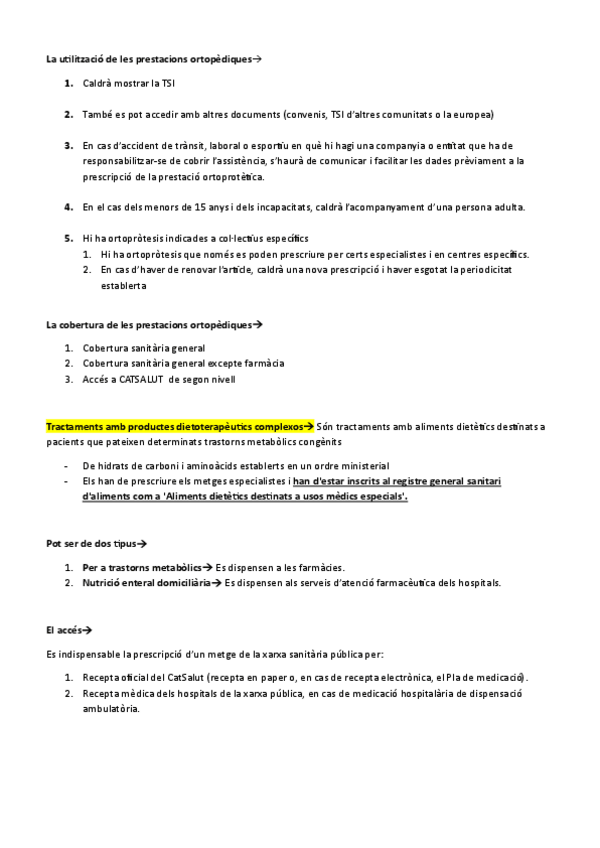 La utilització de les prestacions ortopèdiques→

1. Caldrà mostrar la TSI

2. També es pot accedir amb altres documents (convenis, TSI d'altres comunitats o la europea)

3. En cas d'accident de trànsit, laboral o esportiu en què hi hagi una companyia o entitat que ha de responsabilitzar-se de cobrir l'assistència, s'haurà de comunicar i facilitar les dades prèviament a la prescripció de la prestació ortoprotètica.

4. En el cas dels menors de 15 anys i dels incapacitats, caldrà l'acompanyament d'una persona adulta.

5. Hi ha ortopròtesis indicades a col·lectius específics
1. Hi ha ortopròtesis que només es poden prescriure per certs especialistes i en centres específics.
2. En cas d'haver de renovar l'article, caldrà una nova prescripció i haver esgotat la periodicitat establerta

La cobertura de les prestacions ortopèdiques→

1. Cobertura sanitària general
2. Cobertura sanitària general excepte farmàcia
3. Accés a CATSALUT de segon nivell

Tractaments amb productes dietoterapèutics complexos→ Són tractaments amb aliments dietètics destinats a pacients que pateixen determinats trastorns metabòlics congènits

- De hidrats de carboni i aminoàcids establerts en un ordre ministerial
- Els han de prescriure els metges especialistes i han d'estar inscrits al registre general sanitari d'aliments com a 'Aliments dietètics destinats a usos mèdics especials'.

Pot ser de dos tipus→

1. Per a trastorns metabòlics→ Es dispensen a les farmàcies.
2. Nutrició enteral domiciliària→ Es dispensen als serveis d'atenció farmacèutica dels hospitals.

El accés→

Es indispensable la prescripció d'un metge de la xarxa sanitària pública per:

1. Recepta oficial del CatSalut (recepta en paper o, en cas de recepta electrònica, el Pla de medicació).
2. Recepta mèdica dels hospitals de la xarxa pública, en cas de medicació hospitalària de dispensació ambulatòria.